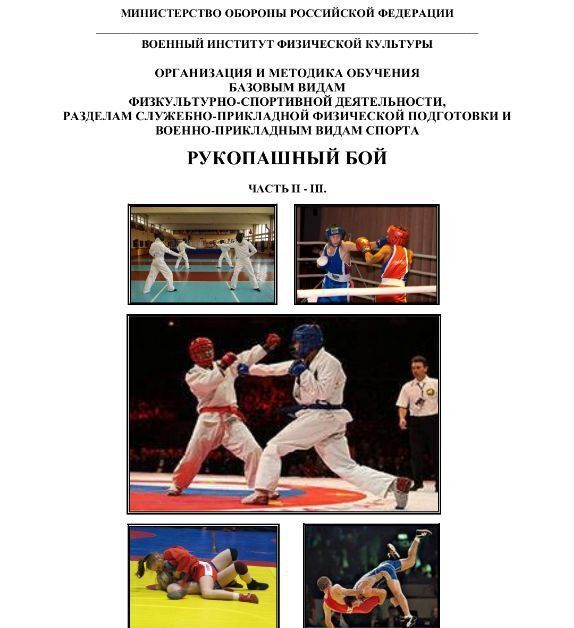 МИНИСТЕРСТВО ОБОРОНЫ РОССИЙСКОЙ ФЕДЕРАЦИИ

ВОЕННЫЙ ИНСТИТУТ ФИЗИЧЕСКОЙ КУЛЬТУРЫ

ОРГАНИЗАЦИЯ И МЕТОДИКА ОБУЧЕНИЯ БАЗОВЫМ ВИДАМ ФИЗКУЛЬТУРНО-СПОРТИВНОЙ ДЕЯТЕЛЬНОСТИ, РАЗДЕЛАМ СЛУЖЕБНО-ПРИКЛАДНОЙ ФИЗИЧЕСКОЙ ПОДГОТОВКИ И ВОЕННО-ПРИКЛАДНЫМ ВИДАМ СПОРТА

РУКОПАШНЫЙ БОЙ

ЧАСТЬ II - III.